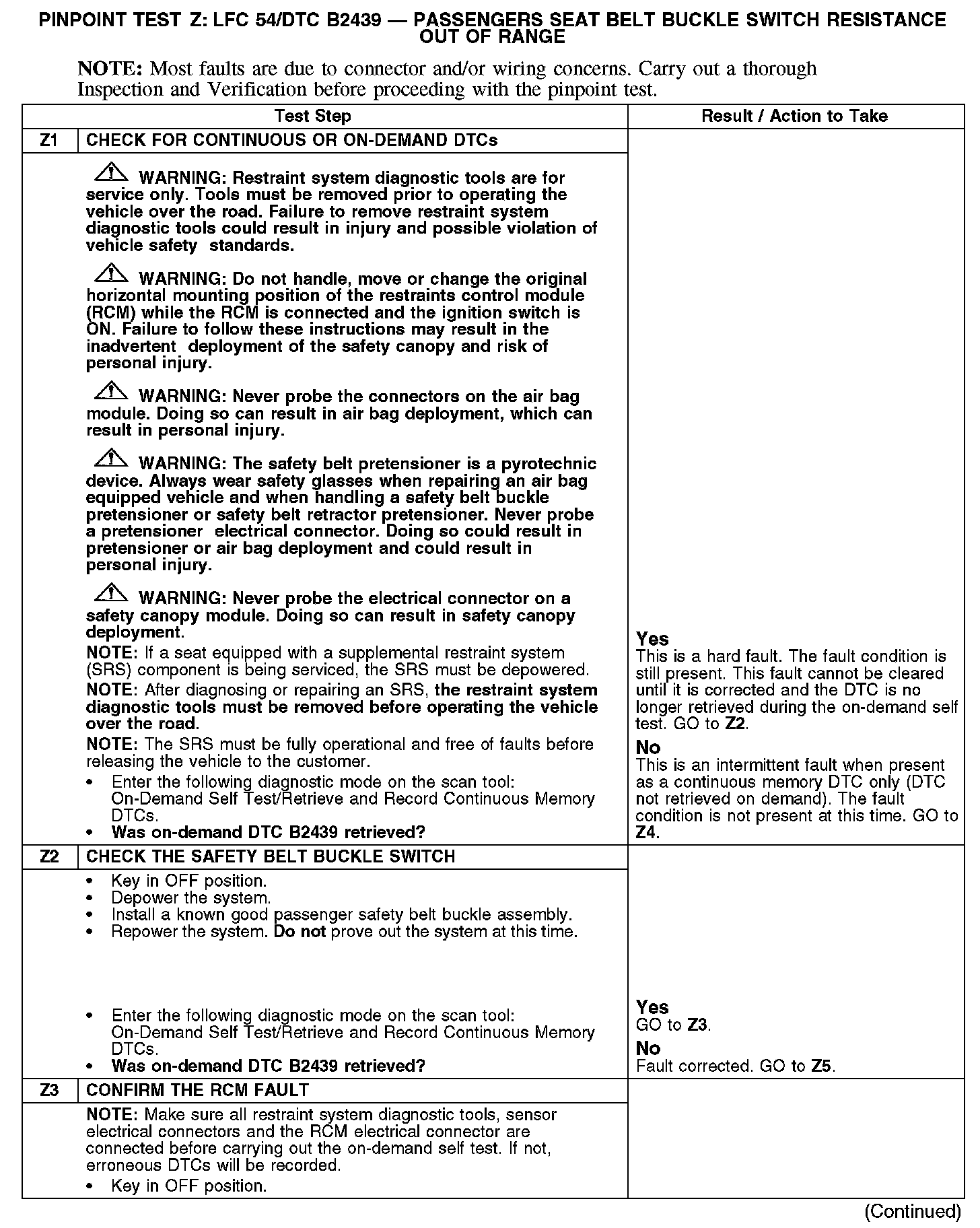 PINPOINT TEST Z: LFC 54/DTC B2439 — PASSENGERS SEAT BELT BUCKLE SWITCH RESISTANCE OUT OF RANGE

NOTE: Most faults are due to connector and/or wiring concerns. Carry out a thorough Inspection and Verification before proceeding with the pinpoint test.

| Test Step | | Result / Action to Take |
|---|---|---|
| Z1 | CHECK FOR CONTINUOUS OR ON-DEMAND DTCs | |
| | WARNING: Restraint system diagnostic tools are for service only. Tools must be removed prior to operating the vehicle over the road. Failure to remove restraint system diagnostic tools could result in injury and possible violation of vehicle safety standards. WARNING: Do not handle, move or change the original horizontal mounting position of the restraints control module (RCM) while the RCM is connected and the ignition switch is ON. Failure to follow these instructions may result in the inadvertent deployment of the safety canopy and risk of personal injury. WARNING: Never probe the connectors on the air bag module. Doing so can result in air bag deployment, which can result in personal injury. WARNING: The safety belt pretensioner is a pyrotechnic device. Always wear safety glasses when repairing an air bag equipped vehicle and when handling a safety belt buckle pretensioner or safety belt retractor pretensioner. Never probe a pretensioner electrical connector. Doing so could result in pretensioner or air bag deployment and could result in personal injury. WARNING: Never probe the electrical connector on a safety canopy module. Doing so can result in safety canopy deployment. NOTE: If a seat equipped with a supplemental restraint system (SRS) component is being serviced, the SRS must be depowered. NOTE: After diagnosing or repairing an SRS, the restraint system diagnostic tools must be removed before operating the vehicle over the road. NOTE: The SRS must be fully operational and free of faults before releasing the vehicle to the customer. • Enter the following diagnostic mode on the scan tool: On-Demand Self Test/Retrieve and Record Continuous Memory DTCs. • Was on-demand DTC B2439 retrieved? | Yes This is a hard fault. The fault condition is still present. This fault cannot be cleared until it is corrected and the DTC is no longer retrieved during the on-demand self test. GO to Z2. No This is an intermittent fault when present as a continuous memory DTC only (DTC not retrieved on demand). The fault condition is not present at this time. GO to Z4. |
| Z2 | CHECK THE SAFETY BELT BUCKLE SWITCH | |
| | • Key in OFF position. • Depower the system. • Install a known good passenger safety belt buckle assembly. • Repower the system. Do not prove out the system at this time. • Enter the following diagnostic mode on the scan tool: On-Demand Self Test/Retrieve and Record Continuous Memory DTCs. • Was on-demand DTC B2439 retrieved? | Yes GO to Z3. No Fault corrected. GO to Z5. |
| Z3 | CONFIRM THE RCM FAULT | |
| | NOTE: Make sure all restraint system diagnostic tools, sensor electrical connectors and the RCM electrical connector are connected before carrying out the on-demand self test. If not, erroneous DTCs will be recorded. • Key in OFF position. | |

(Continued)